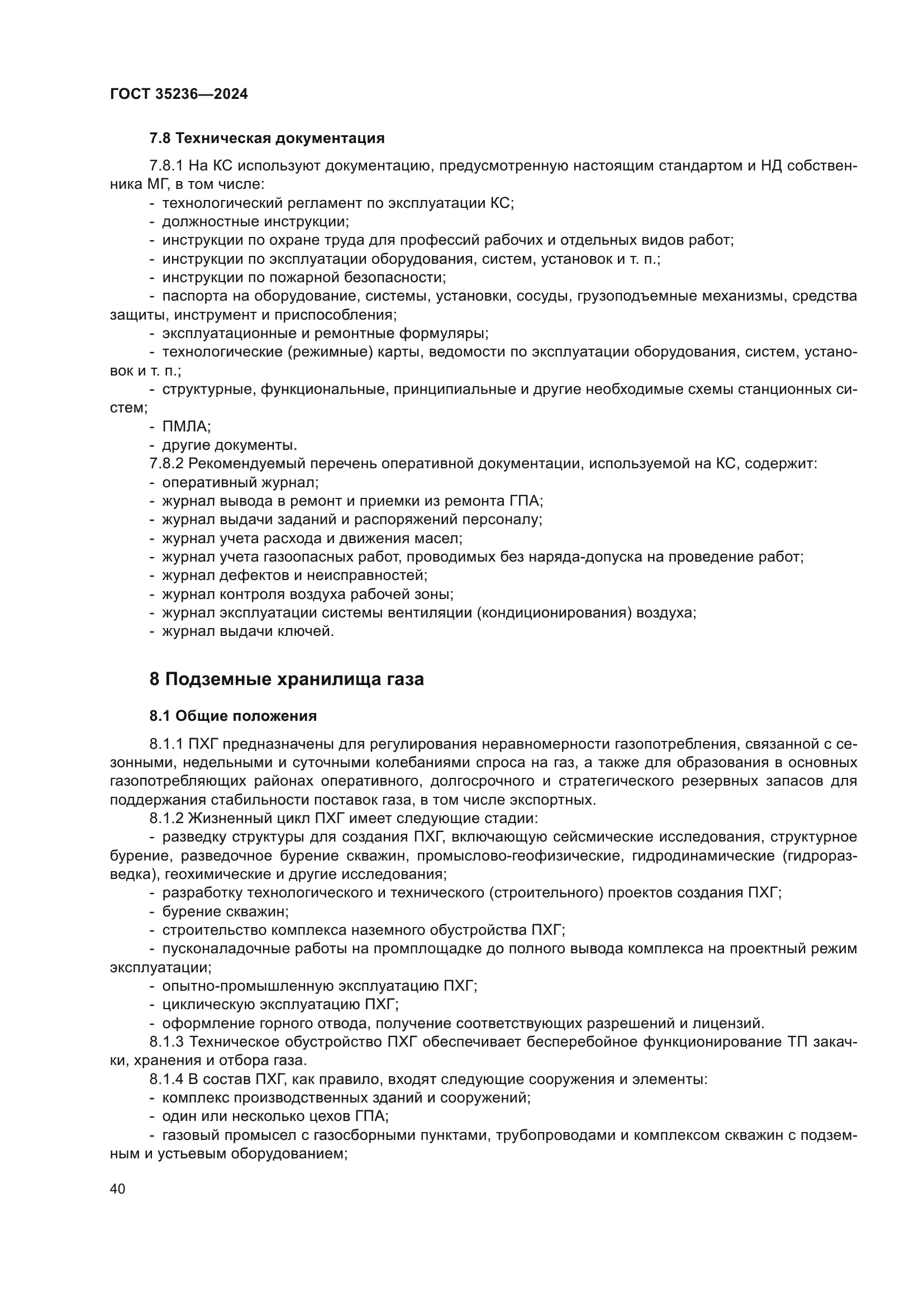 ГОСТ 35236—2024

7.8 Техническая документация

7.8.1 На КС используют документацию, предусмотренную настоящим стандартом и НД собственника МГ, в том числе:
- технологический регламент по эксплуатации КС;
- должностные инструкции;
- инструкции по охране труда для профессий рабочих и отдельных видов работ;
- инструкции по эксплуатации оборудования, систем, установок и т. п.;
- инструкции по пожарной безопасности;
- паспорта на оборудование, системы, установки, сосуды, грузоподъемные механизмы, средства защиты, инструмент и приспособления;
- эксплуатационные и ремонтные формуляры;
- технологические (режимные) карты, ведомости по эксплуатации оборудования, систем, установок и т. п.;
- структурные, функциональные, принципиальные и другие необходимые схемы станционных систем;
- ПМЛА;
- другие документы.
7.8.2 Рекомендуемый перечень оперативной документации, используемой на КС, содержит:
- оперативный журнал;
- журнал вывода в ремонт и приемки из ремонта ГПА;
- журнал выдачи заданий и распоряжений персоналу;
- журнал учета расхода и движения масел;
- журнал учета газоопасных работ, проводимых без наряда-допуска на проведение работ;
- журнал дефектов и неисправностей;
- журнал контроля воздуха рабочей зоны;
- журнал эксплуатации системы вентиляции (кондиционирования) воздуха;
- журнал выдачи ключей.

8 Подземные хранилища газа

8.1 Общие положения

8.1.1 ПХГ предназначены для регулирования неравномерности газопотребления, связанной с сезонными, недельными и суточными колебаниями спроса на газ, а также для образования в основных газопотребляющих районах оперативного, долгосрочного и стратегического резервных запасов для поддержания стабильности поставок газа, в том числе экспортных.
8.1.2 Жизненный цикл ПХГ имеет следующие стадии:
- разведку структуры для создания ПХГ, включающую сейсмические исследования, структурное бурение, разведочное бурение скважин, промыслово-геофизические, гидродинамические (гидроразведка), геохимические и другие исследования;
- разработку технологического и технического (строительного) проектов создания ПХГ;
- бурение скважин;
- строительство комплекса наземного обустройства ПХГ;
- пусконаладочные работы на промплощадке до полного вывода комплекса на проектный режим эксплуатации;
- опытно-промышленную эксплуатацию ПХГ;
- циклическую эксплуатацию ПХГ;
- оформление горного отвода, получение соответствующих разрешений и лицензий.
8.1.3 Техническое обустройство ПХГ обеспечивает бесперебойное функционирование ТП закачки, хранения и отбора газа.
8.1.4 В состав ПХГ, как правило, входят следующие сооружения и элементы:
- комплекс производственных зданий и сооружений;
- один или несколько цехов ГПА;
- газовый промысел с газосборными пунктами, трубопроводами и комплексом скважин с подземным и устьевым оборудованием;

40